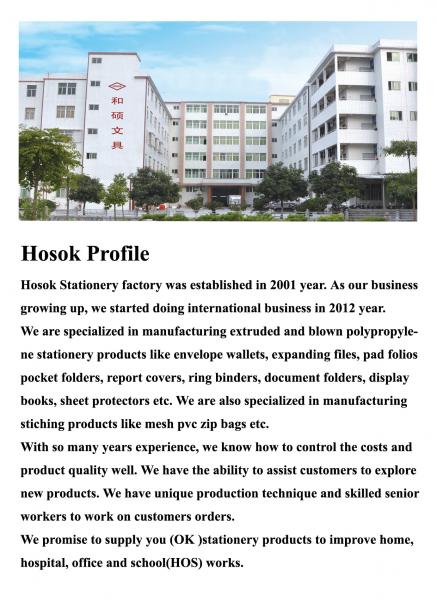 和硕文具

Hosok Profile

Hosok Stationery factory was established in 2001 year. As our business growing up, we started doing international business in 2012 year.
We are specialized in manufacturing extruded and blown polypropylene stationery products like envelope wallets, expanding files, pad folios pocket folders, report covers, ring binders, document folders, display books, sheet protectors etc. We are also specialized in manufacturing stiching products like mesh pvc zip bags etc.
With so many years experience, we know how to control the costs and product quality well. We have the ability to assist customers to explore new products. We have unique production technique and skilled senior workers to work on customers orders.
We promise to supply you (OK )stationery products to improve home, hospital, office and school(HOS) works.